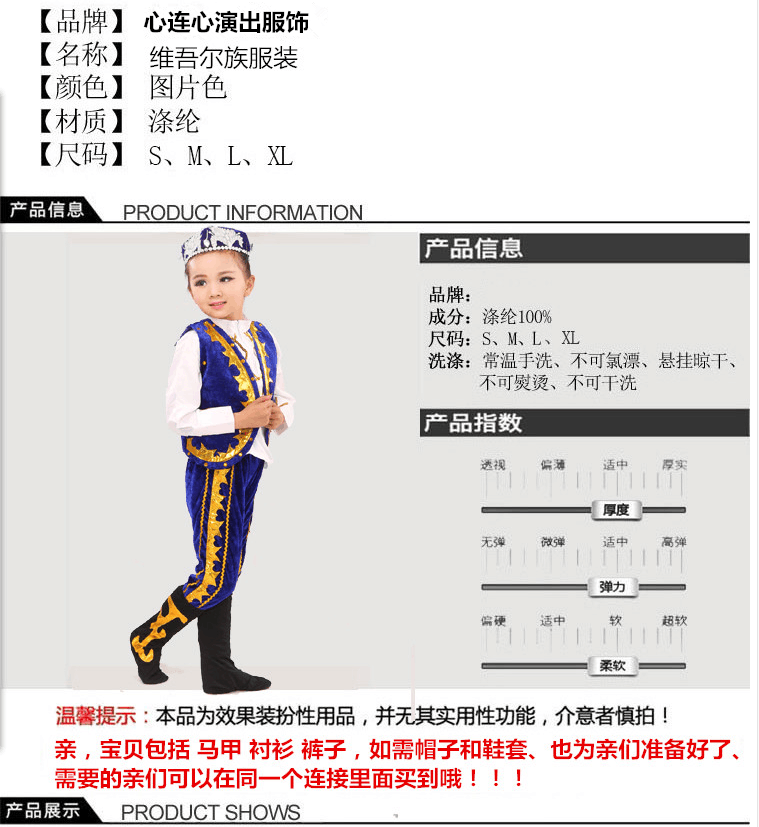 【品牌】 心连心演出服饰
【名称】 维吾尔族服装
【颜色】 图片色
【材质】 涤纶
【尺码】 S、M、L、XL

产品信息 PRODUCT INFORMATION

产品信息

品牌：
成分：涤纶100%
尺码：S、M、L、XL
洗涤：常温手洗、不可氯漂、悬挂晾干、不可熨烫、不可干洗

产品指数

透视 偏薄 适中 厚实
厚度

无弹 微弹 适中 高弹
弹力

偏硬 适中 软 超软
柔软

温馨提示：本品为效果装扮性用品，并无其实用性功能，介意者慎拍！

亲，宝贝包括 马甲 衬衫 裤子，如需帽子和鞋套、也为亲们准备好了、需要的亲们可以在同一个连接里面买到哦！！！

产品展示 PRODUCT SHOWS